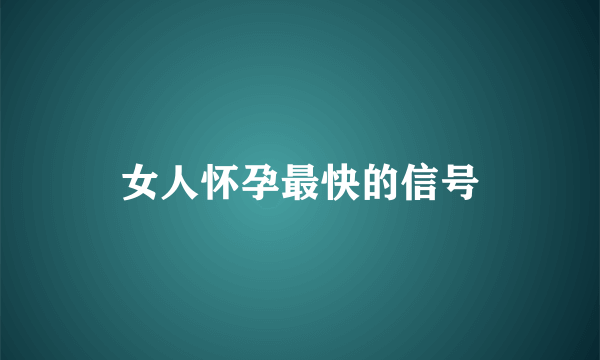 女人怀孕最快的信号